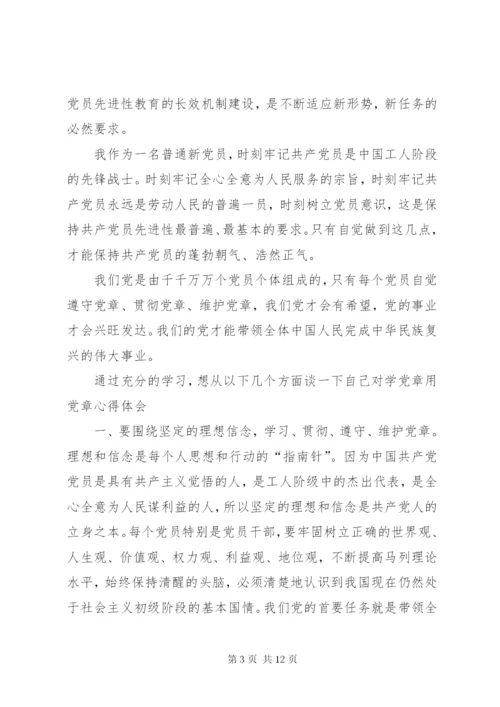 党员先进性教育的长效机制建设，是不断适应新形势，新任务的必然要求。

我作为一名普通新党员，时刻牢记共产党员是中国工人阶段的先锋战士。时刻牢记全心全意为人民服务的宗旨，时刻牢记共产党员永远是劳动人民的普遍一员，时刻树立党员意识，这是保持共产党员先进性最普遍、最基本的要求。只有自觉做到这几点，才能保持共产党员的蓬勃朝气、浩然正气。

我们党是由千千万万个党员个体组成的，只有每个党员自觉遵守党章、贯彻党章、维护党章，我们党才会有希望，党的事业才会兴旺发达。我们的党才能带领全体中国人民完成中华民族复兴的伟大事业。

通过充分的学习，想从以下几个方面谈一下自己对学党章用党章心得体会

一、要围绕坚定的理想信念，学习、贯彻、遵守、维护党章。理想和信念是每个人思想和行动的“指南针”。因为中国共产党党员是具有共产主义觉悟的人，是工人阶级中的杰出代表，是全心全意为人民谋利益的人，所以坚定的理想和信念是共产党人的立身之本。每个党员特别是党员干部，要牢固树立正确的世界观、人生观、价值观、权力观、利益观、地位观，不断提高马列理论水平，始终保持清醒的头脑，必须清楚地认识到我国现在仍然处于社会主义初级阶段的基本国情。我们党的首要任务就是带领全

第 3 页 共 12 页